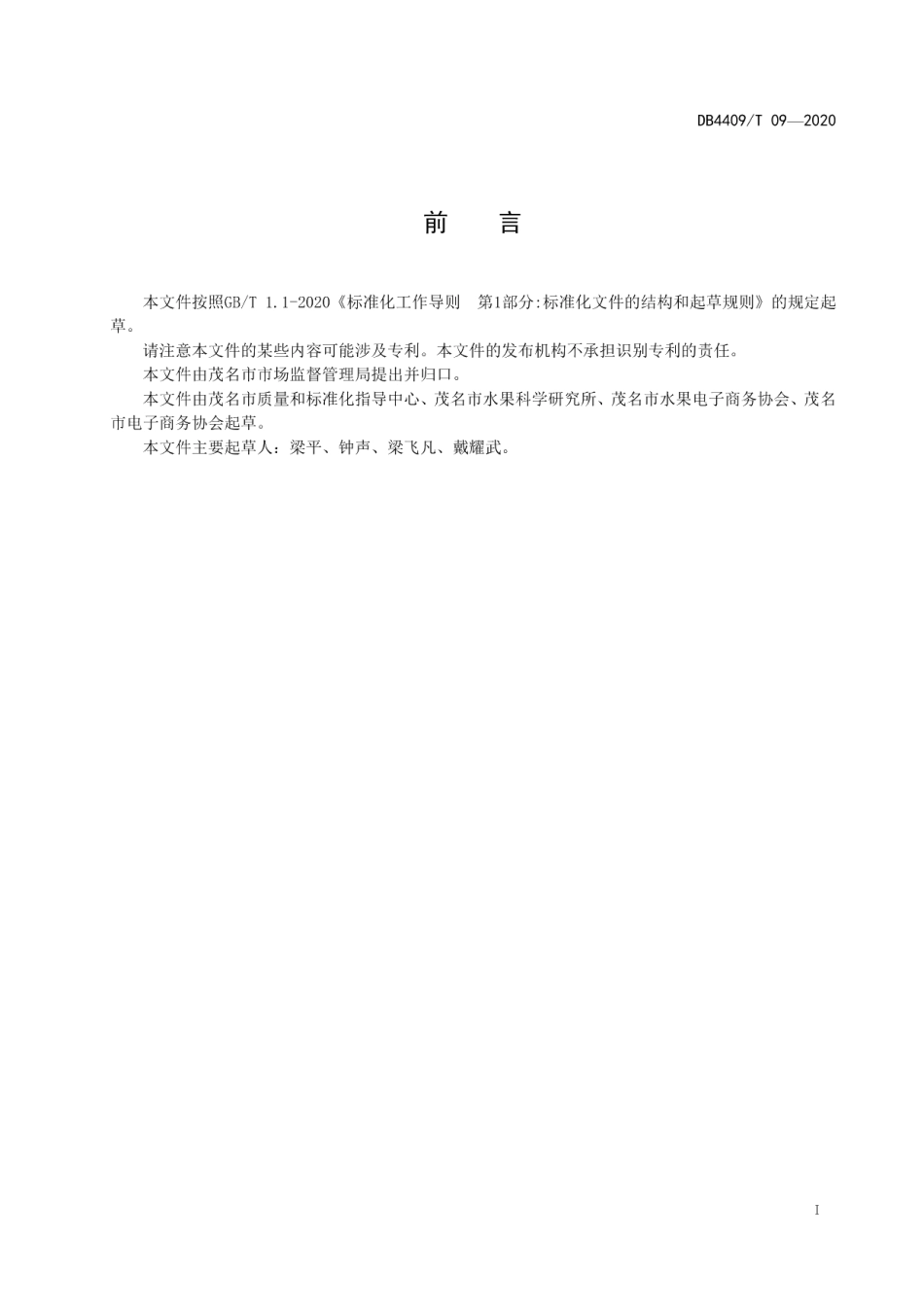 DB4409/T 09—2020

前　言

本文件按照GB/T 1.1-2020《标准化工作导则　第1部分:标准化文件的结构和起草规则》的规定起草。

请注意本文件的某些内容可能涉及专利。本文件的发布机构不承担识别专利的责任。

本文件由茂名市市场监督管理局提出并归口。

本文件由茂名市质量和标准化指导中心、茂名市水果科学研究所、茂名市水果电子商务协会、茂名市电子商务协会起草。

本文件主要起草人：梁平、钟声、梁飞凡、戴耀武。

I